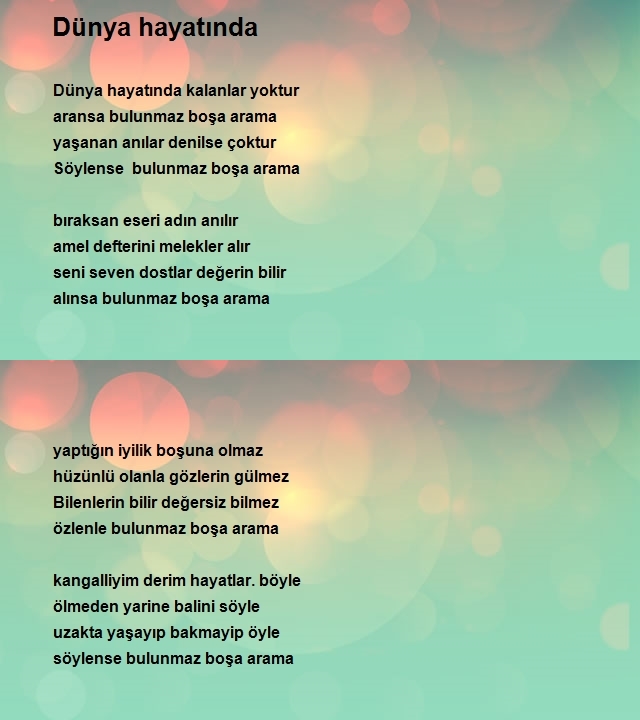 Dünya hayatında

Dünya hayatında kalanlar yoktur
aransa bulunmaz boşa arama
yaşanan anılar denilse çoktur
Söylense bulunmaz boşa arama

bıraksan eseri adın anılır
amel defterini melekler alır
seni seven dostlar değerin bilir
alınsa bulunmaz boşa arama

yaptığın iyilik boşuna olmaz
hüzünlü olanla gözlerin gülmez
Bilenlerin bilir değersiz bilmez
özlenle bulunmaz boşa arama

kangalliyim derim hayatlar. böyle
ölmeden yarine balini söyle
uzakta yaşayıp bakmayip öyle
söylense bulunmaz boşa arama